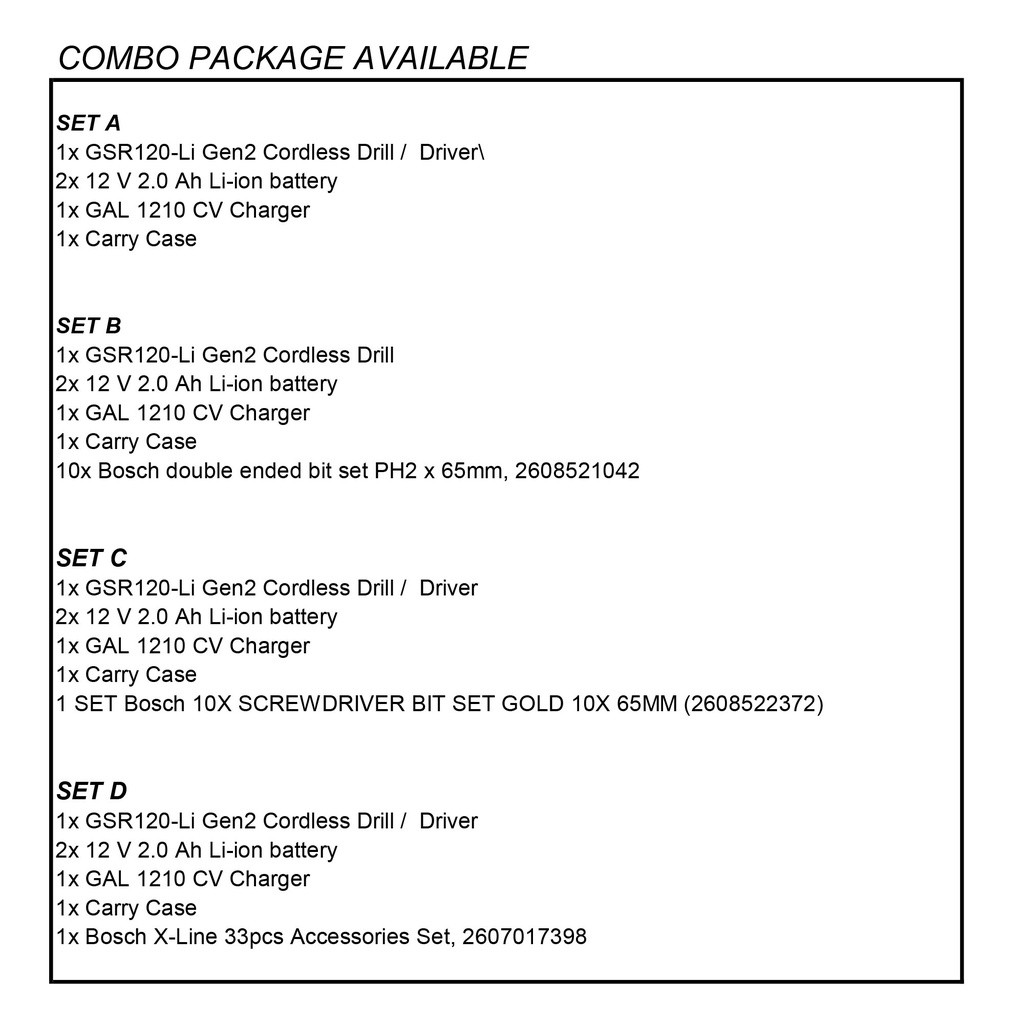 COMBO PACKAGE AVAILABLE

SET A
1x GSR120-Li Gen2 Cordless Drill / Driver\
2x 12 V 2.0 Ah Li-ion battery
1x GAL 1210 CV Charger
1x Carry Case

SET B
1x GSR120-Li Gen2 Cordless Drill
2x 12 V 2.0 Ah Li-ion battery
1x GAL 1210 CV Charger
1x Carry Case
10x Bosch double ended bit set PH2 x 65mm, 2608521042

SET C
1x GSR120-Li Gen2 Cordless Drill / Driver
2x 12 V 2.0 Ah Li-ion battery
1x GAL 1210 CV Charger
1x Carry Case
1 SET Bosch 10X SCREWDRIVER BIT SET GOLD 10X 65MM (2608522372)

SET D
1x GSR120-Li Gen2 Cordless Drill / Driver
2x 12 V 2.0 Ah Li-ion battery
1x GAL 1210 CV Charger
1x Carry Case
1x Bosch X-Line 33pcs Accessories Set, 2607017398